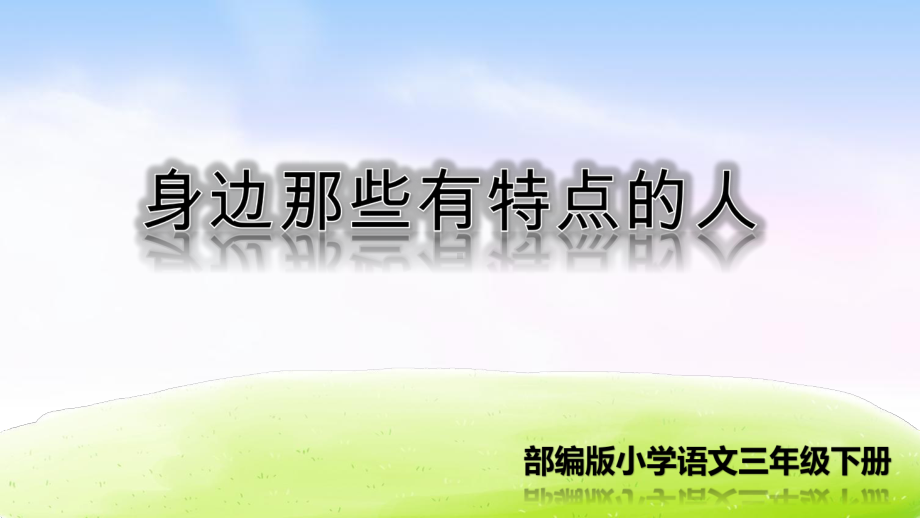 身边那些有特点的人

部编版小学语文三年级下册